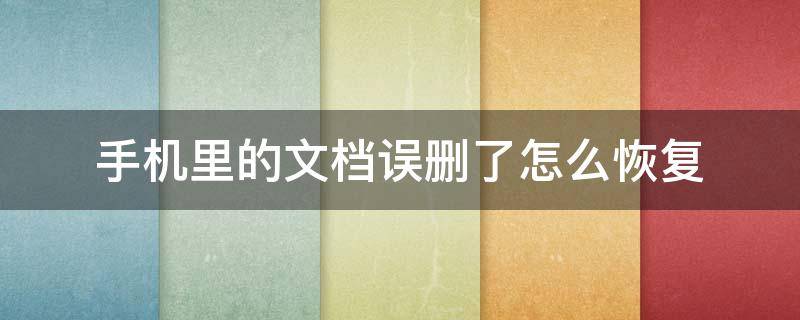 手机里的文档误删了怎么恢复